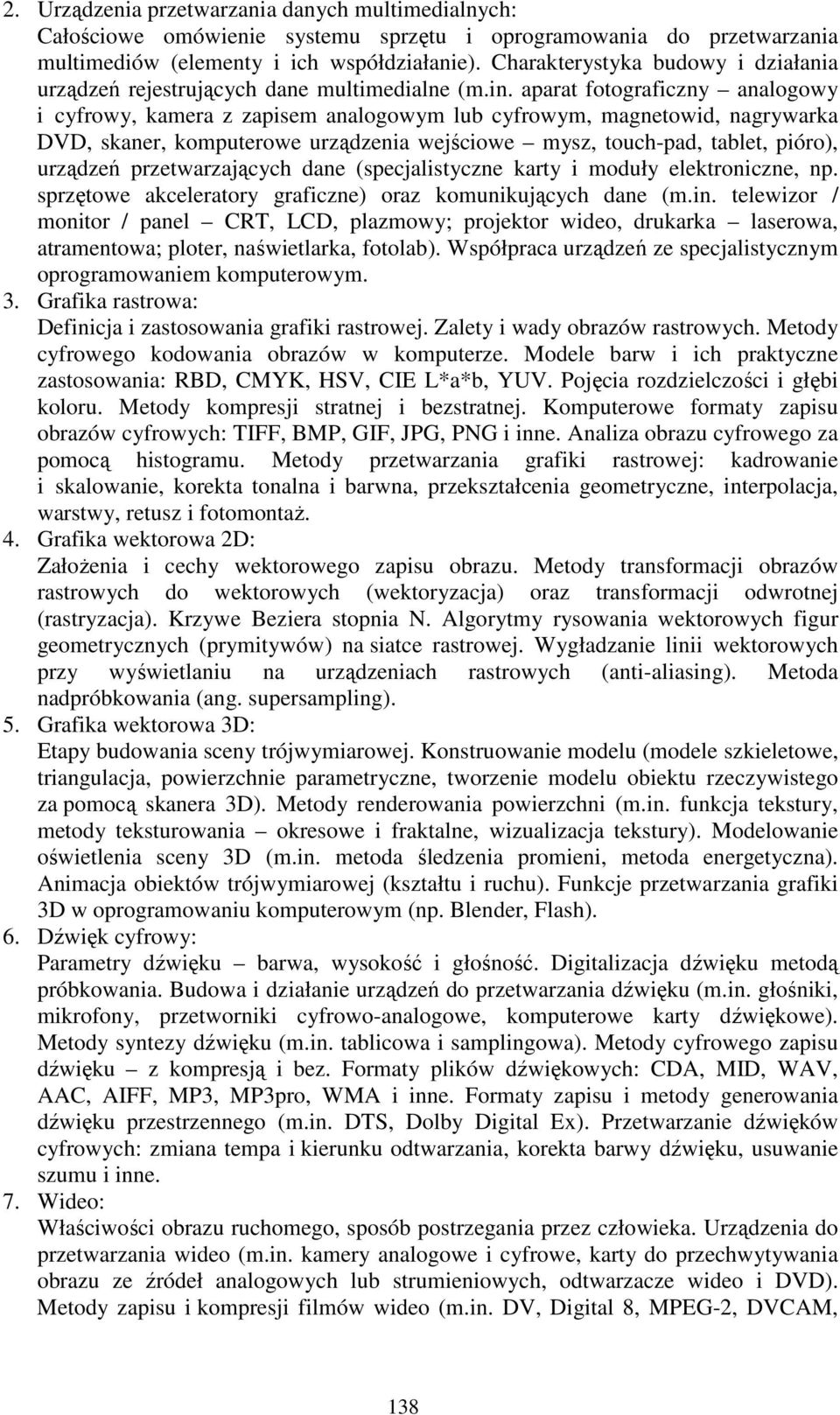 2. Urządzenia przetwarzania danych multimedialnych:
Całościowe omówienie systemu sprzętu i oprogramowania do przetwarzania multimediów (elementy i ich współdziałanie). Charakterystyka budowy i działania urządzeń rejestrujących dane multimedialne (m.in. aparat fotograficzny – analogowy i cyfrowy, kamera z zapisem analogowym lub cyfrowym, magnetowid, nagrywarka DVD, skaner, komputerowe urządzenia wejściowe – mysz, touch-pad, tablet, pióro), urządzeń przetwarzających dane (specjalistyczne karty i moduły elektroniczne, np. sprzętowe akceleratory graficzne) oraz komunikujących dane (m.in. telewizor / monitor / panel – CRT, LCD, plazmowy; projektor wideo, drukarka – laserowa, atramentowa; ploter, naświetlarka, fotolab). Współpraca urządzeń ze specjalistycznym oprogramowaniem komputerowym.
3. Grafika rastrowa:
Definicja i zastosowania grafiki rastrowej. Zalety i wady obrazów rastrowych. Metody cyfrowego kodowania obrazów w komputerze. Modele barw i ich praktyczne zastosowania: RBD, CMYK, HSV, CIE L*a*b, YUV. Pojęcia rozdzielczości i głębi koloru. Metody kompresji stratnej i bezstratnej. Komputerowe formaty zapisu obrazów cyfrowych: TIFF, BMP, GIF, JPG, PNG i inne. Analiza obrazu cyfrowego za pomocą histogramu. Metody przetwarzania grafiki rastrowej: kadrowanie i skalowanie, korekta tonalna i barwna, przekształcenia geometryczne, interpolacja, warstwy, retusz i fotomontaż.
4. Grafika wektorowa 2D:
Założenia i cechy wektorowego zapisu obrazu. Metody transformacji obrazów rastrowych do wektorowych (wektoryzacja) oraz transformacji odwrotnej (rastryzacja). Krzywe Beziera stopnia N. Algorytmy rysowania wektorowych figur geometrycznych (prymitywów) na siatce rastrowej. Wygładzanie linii wektorowych przy wyświetlaniu na urządzeniach rastrowych (anti-aliasing). Metoda nadpróbkowania (ang. supersampling).
5. Grafika wektorowa 3D:
Etapy budowania sceny trójwymiarowej. Konstruowanie modelu (modele szkieletowe, triangulacja, powierzchnie parametryczne, tworzenie modelu obiektu rzeczywistego za pomocą skanera 3D). Metody renderowania powierzchni (m.in. funkcja tekstury, metody teksturowania – okresowe i fraktalne, wizualizacja tekstury). Modelowanie oświetlenia sceny 3D (m.in. metoda śledzenia promieni, metoda energetyczna). Animacja obiektów trójwymiarowej (kształtu i ruchu). Funkcje przetwarzania grafiki 3D w oprogramowaniu komputerowym (np. Blender, Flash).
6. Dźwięk cyfrowy:
Parametry dźwięku – barwa, wysokość i głośność. Digitalizacja dźwięku metodą próbkowania. Budowa i działanie urządzeń do przetwarzania dźwięku (m.in. głośniki, mikrofony, przetworniki cyfrowo-analogowe, komputerowe karty dźwiękowe). Metody syntezy dźwięku (m.in. tablicowa i samplingowa). Metody cyfrowego zapisu dźwięku – z kompresją i bez. Formaty plików dźwiękowych: CDA, MID, WAV, AAC, AIFF, MP3, MP3pro, WMA i inne. Formaty zapisu i metody generowania dźwięku przestrzennego (m.in. DTS, Dolby Digital Ex). Przetwarzanie dźwięków cyfrowych: zmiana tempa i kierunku odtwarzania, korekta barwy dźwięku, usuwanie szumu i inne.
7. Wideo:
Właściwości obrazu ruchomego, sposób postrzegania przez człowieka. Urządzenia do przetwarzania wideo (m.in. kamery analogowe i cyfrowe, karty do przechwytywania obrazu ze źródeł analogowych lub strumieniowych, odtwarzacze wideo i DVD). Metody zapisu i kompresji filmów wideo (m.in. DV, Digital 8, MPEG-2, DVCAM,

138